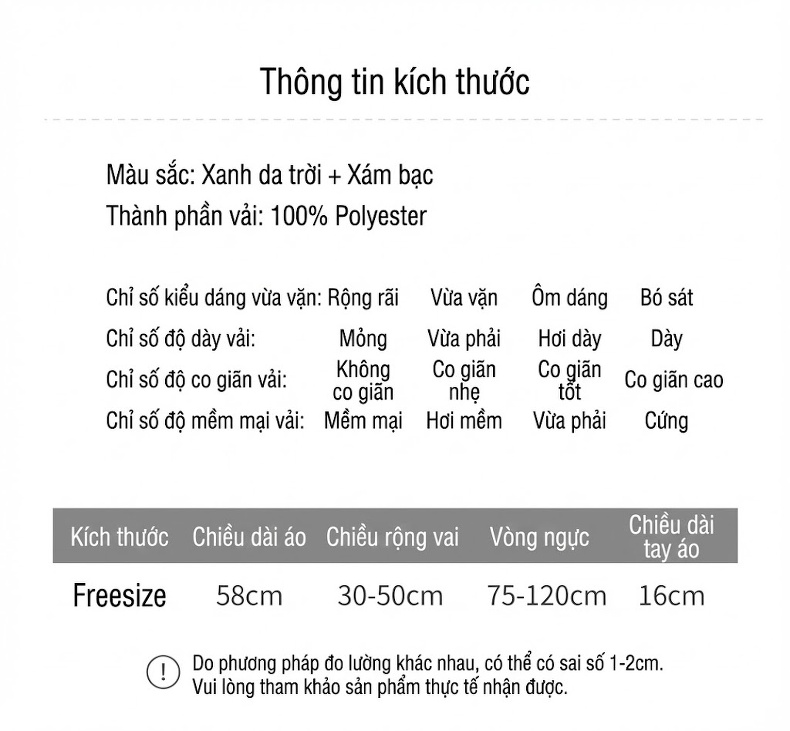 Thông tin kích thước

Màu sắc: Xanh da trời + Xám bạc
Thành phần vải: 100% Polyester

| Chỉ số kiểu dáng vừa vặn: | Rộng rãi | Vừa vặn | Ôm dáng | Bó sát |
|---|---|---|---|---|
| Chỉ số độ dày vải: | Mỏng | Vừa phải | Hơi dày | Dày |
| Chỉ số độ co giãn vải: | Không co giãn | Co giãn nhẹ | Co giãn tốt | Co giãn cao |
| Chỉ số độ mềm mại vải: | Mềm mại | Hơi mềm | Vừa phải | Cứng |

| Kích thước | Chiều dài áo | Chiều rộng vai | Vòng ngực | Chiều dài tay áo |
|---|---|---|---|---|
| Freesize | 58cm | 30-50cm | 75-120cm | 16cm |

!
Do phương pháp đo lường khác nhau, có thể có sai số 1-2cm.
Vui lòng tham khảo sản phẩm thực tế nhận được.